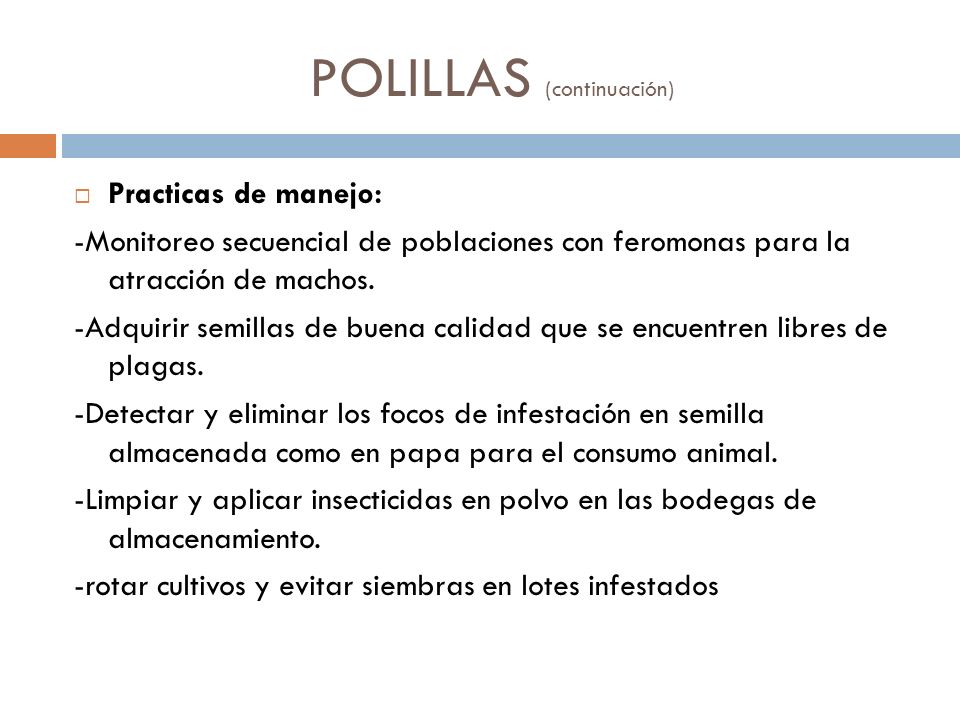 POLILLAS (continuación)

Practicas de manejo:

-Monitoreo secuencial de poblaciones con feromonas para la atracción de machos.

-Adquirir semillas de buena calidad que se encuentren libres de plagas.

-Detectar y eliminar los focos de infestación en semilla almacenada como en papa para el consumo animal.

-Limpiar y aplicar insecticidas en polvo en las bodegas de almacenamiento.

-rotar cultivos y evitar siembras en lotes infestados